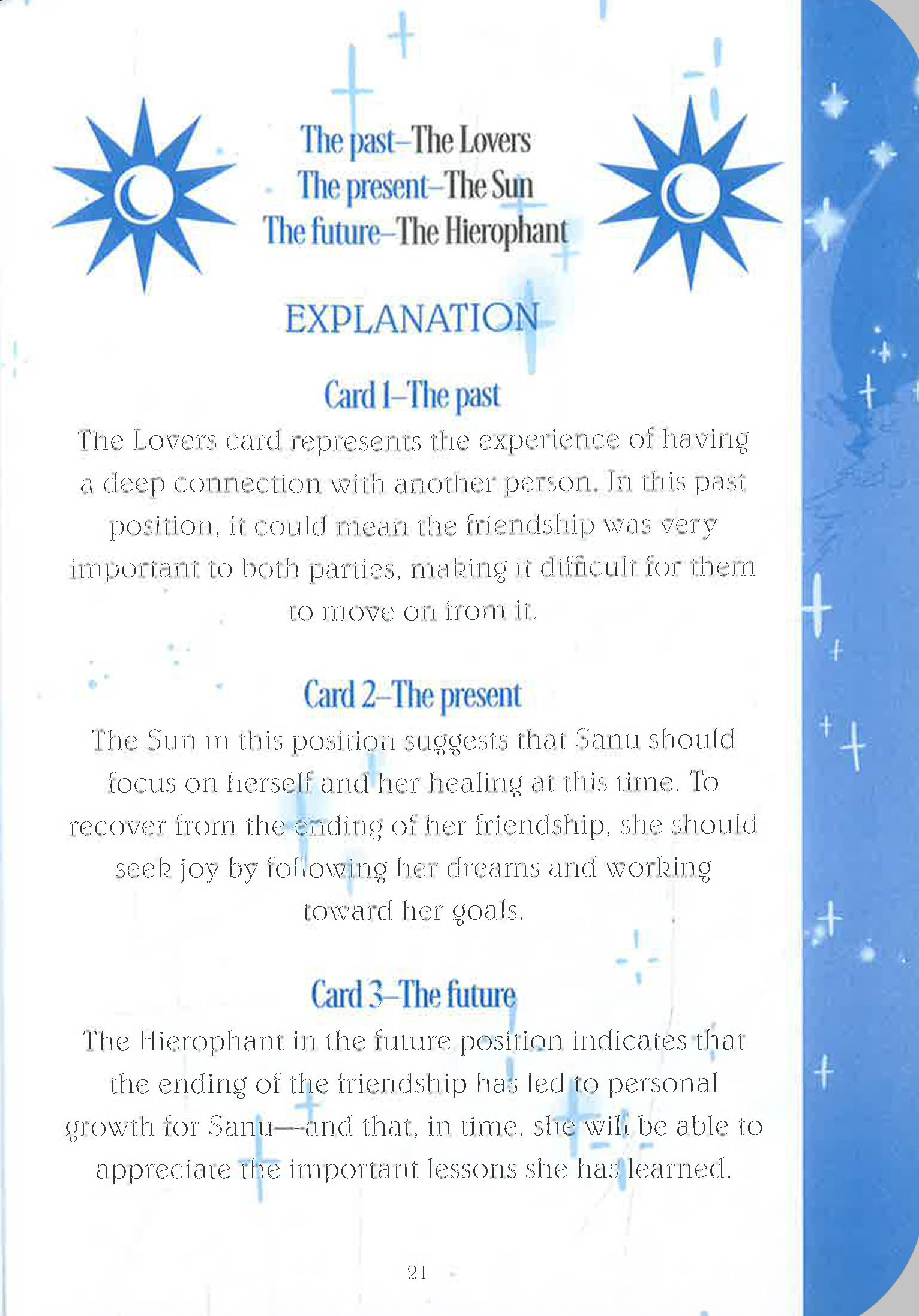 The past–The Lovers
The present–The Sun
The future–The Hierophant

EXPLANATION

Card 1–The past

The Lovers card represents the experience of having a deep connection with another person. In this past position, it could mean the friendship was very important to both parties, making it difficult for them to move on from it.

Card 2–The present

The Sun in this position suggests that Sanu should focus on herself and her healing at this time. To recover from the ending of her friendship, she should seek joy by following her dreams and working toward her goals.

Card 3–The future

The Hierophant in the future position indicates that the ending of the friendship has led to personal growth for Sanu—and that, in time, she will be able to appreciate the important lessons she has learned.

21